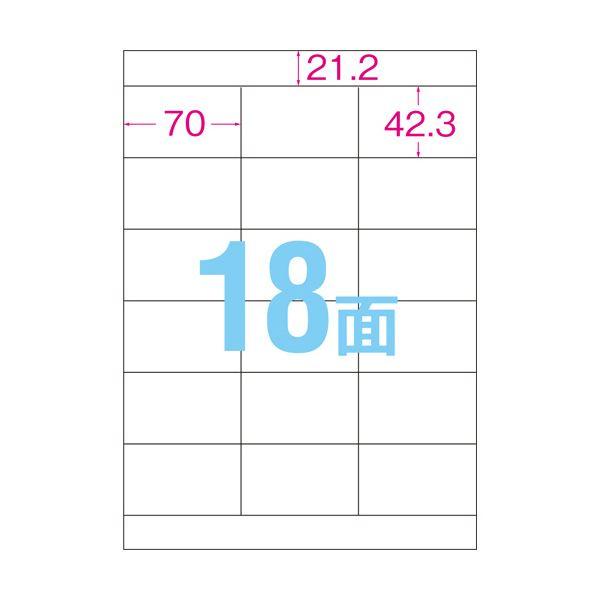 21.2
70
42.3
18面